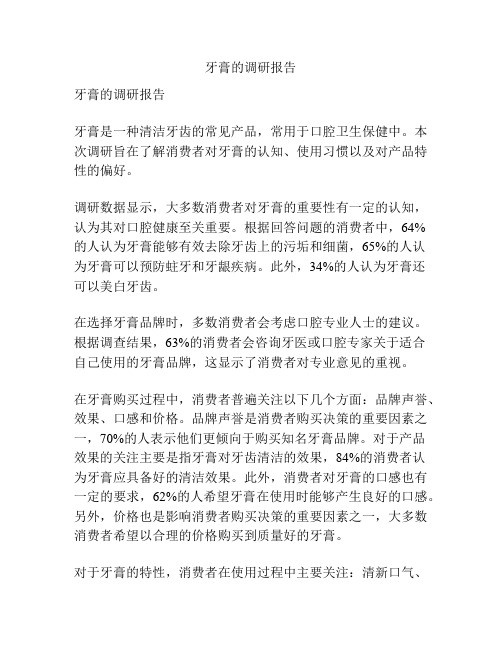 牙膏的调研报告

牙膏的调研报告

牙膏是一种清洁牙齿的常见产品，常用于口腔卫生保健中。本次调研旨在了解消费者对牙膏的认知、使用习惯以及对产品特性的偏好。

调研数据显示，大多数消费者对牙膏的重要性有一定的认知，认为其对口腔健康至关重要。根据回答问题的消费者中，64%的人认为牙膏能够有效去除牙齿上的污垢和细菌，65%的人认为牙膏可以预防蛀牙和牙龈疾病。此外，34%的人认为牙膏还可以美白牙齿。

在选择牙膏品牌时，多数消费者会考虑口腔专业人士的建议。根据调查结果，63%的消费者会咨询牙医或口腔专家关于适合自己使用的牙膏品牌，这显示了消费者对专业意见的重视。

在牙膏购买过程中，消费者普遍关注以下几个方面：品牌声誉、效果、口感和价格。品牌声誉是消费者购买决策的重要因素之一，70%的人表示他们更倾向于购买知名牙膏品牌。对于产品效果的关注主要是指牙膏对牙齿清洁的效果，84%的消费者认为牙膏应具备好的清洁效果。此外，消费者对牙膏的口感也有一定的要求，62%的人希望牙膏在使用时能够产生良好的口感。另外，价格也是影响消费者购买决策的重要因素之一，大多数消费者希望以合理的价格购买到质量好的牙膏。

对于牙膏的特性，消费者在使用过程中主要关注：清新口气、